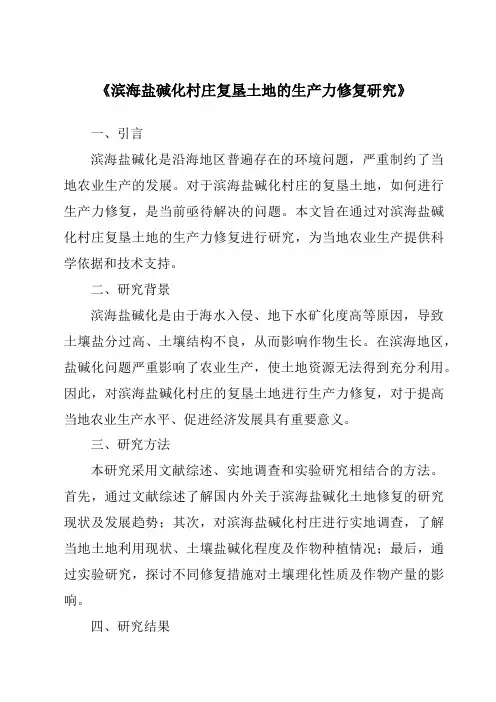 《滨海盐碱化村庄复垦土地的生产力修复研究》

一、引言

滨海盐碱化是沿海地区普遍存在的环境问题，严重制约了当地农业生产的发展。对于滨海盐碱化村庄的复垦土地，如何进行生产力修复，是当前亟待解决的问题。本文旨在通过对滨海盐碱化村庄复垦土地的生产力修复进行研究，为当地农业生产提供科学依据和技术支持。

二、研究背景

滨海盐碱化是由于海水入侵、地下水矿化度高等原因，导致土壤盐分过高、土壤结构不良，从而影响作物生长。在滨海地区，盐碱化问题严重影响了农业生产，使土地资源无法得到充分利用。因此，对滨海盐碱化村庄的复垦土地进行生产力修复，对于提高当地农业生产水平、促进经济发展具有重要意义。

三、研究方法

本研究采用文献综述、实地调查和实验研究相结合的方法。首先，通过文献综述了解国内外关于滨海盐碱化土地修复的研究现状及发展趋势；其次，对滨海盐碱化村庄进行实地调查，了解当地土地利用现状、土壤盐碱化程度及作物种植情况；最后，通过实验研究，探讨不同修复措施对土壤理化性质及作物产量的影响。

四、研究结果